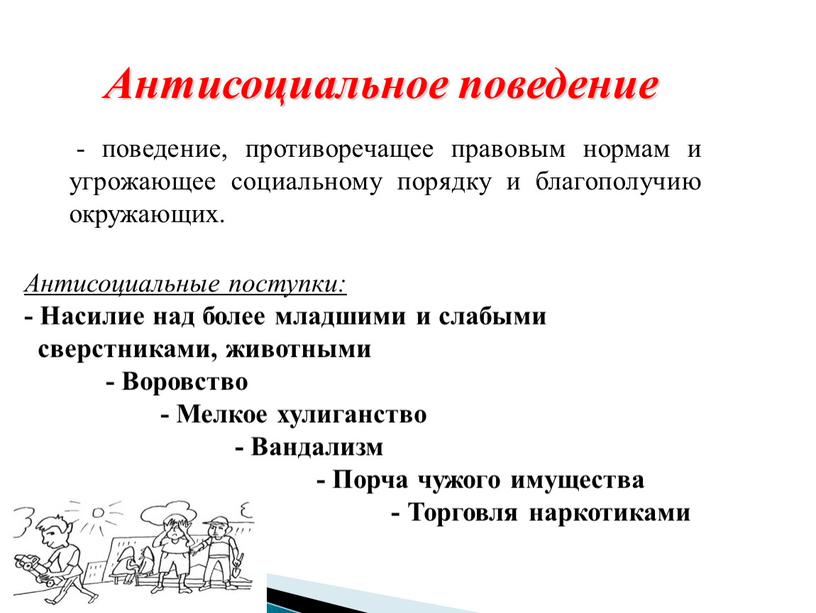 Антисоциальное поведение

- поведение, противоречащее правовым нормам и угрожающее социальному порядку и благополучию окружающих.

Антисоциальные поступки:
- Насилие над более младшими и слабыми сверстниками, животными
- Воровство
- Мелкое хулиганство
- Вандализм
- Порча чужого имущества
- Торговля наркотиками